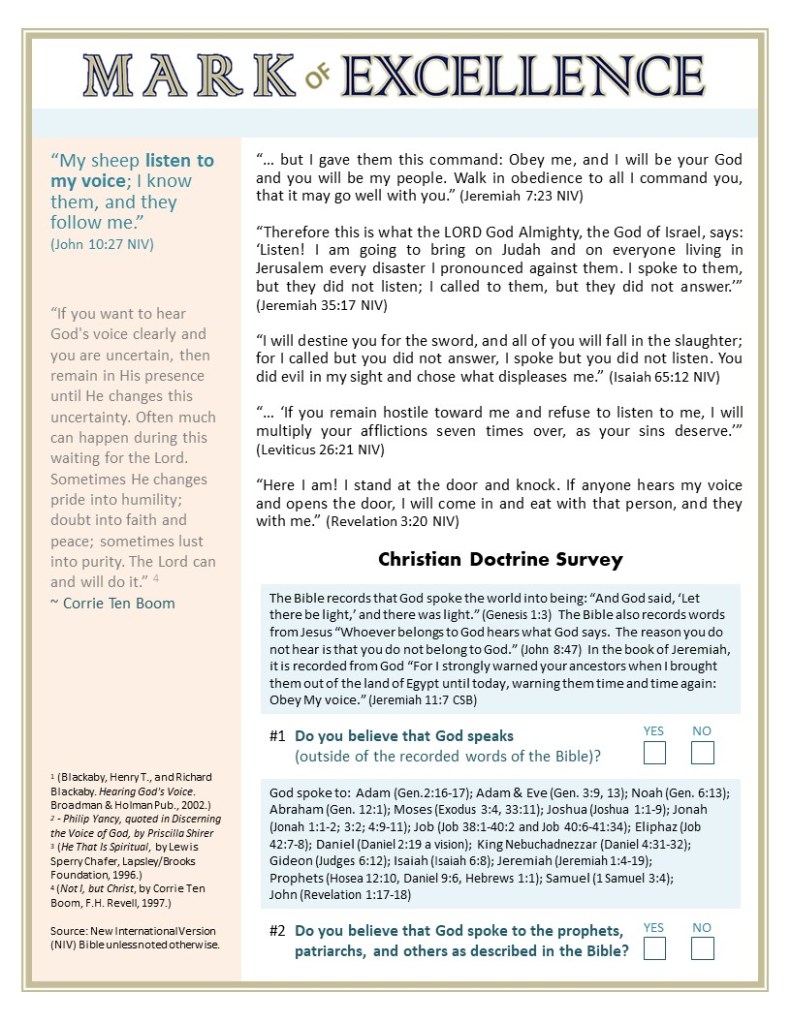 MARK of EXCELLENCE

"My sheep listen to my voice; I know them, and they follow me."
(John 10:27 NIV)

"If you want to hear God's voice clearly and you are uncertain, then remain in His presence until He changes this uncertainty. Often much can happen during this waiting for the Lord. Sometimes He changes pride into humility; doubt into faith and peace; sometimes lust into purity. The Lord can and will do it." $^4$
~ Corrie Ten Boom

$^1$ (Blackaby, Henry T., and Richard Blackaby. Hearing God's Voice. Broadman & Holman Pub., 2002.)
$^2$ - Philip Yancy, quoted in Discerning the Voice of God, by Priscilla Shirer
$^3$ (He That Is Spiritual, by Lewis Sperry Chafer, Lapsley/Brooks Foundation, 1996.)
$^4$ (Not I, but Christ, by Corrie Ten Boom, F.H. Revell, 1997.)

Source: New International Version (NIV) Bible unless noted otherwise.

"… but I gave them this command: Obey me, and I will be your God and you will be my people. Walk in obedience to all I command you, that it may go well with you." (Jeremiah 7:23 NIV)

"Therefore this is what the LORD God Almighty, the God of Israel, says: 'Listen! I am going to bring on Judah and on everyone living in Jerusalem every disaster I pronounced against them. I spoke to them, but they did not listen; I called to them, but they did not answer.'" (Jeremiah 35:17 NIV)

"I will destine you for the sword, and all of you will fall in the slaughter; for I called but you did not answer, I spoke but you did not listen. You did evil in my sight and chose what displeases me." (Isaiah 65:12 NIV)

"… 'If you remain hostile toward me and refuse to listen to me, I will multiply your afflictions seven times over, as your sins deserve.'" (Leviticus 26:21 NIV)

"Here I am! I stand at the door and knock. If anyone hears my voice and opens the door, I will come in and eat with that person, and they with me." (Revelation 3:20 NIV)

Christian Doctrine Survey

The Bible records that God spoke the world into being: "And God said, 'Let there be light,' and there was light." (Genesis 1:3) The Bible also records words from Jesus "Whoever belongs to God hears what God says. The reason you do not hear is that you do not belong to God." (John 8:47) In the book of Jeremiah, it is recorded from God "For I strongly warned your ancestors when I brought them out of the land of Egypt until today, warning them time and time again: Obey My voice." (Jeremiah 11:7 CSB)

#1 Do you believe that God speaks (outside of the recorded words of the Bible)? YES NO

God spoke to: Adam (Gen.2:16-17); Adam & Eve (Gen. 3:9, 13); Noah (Gen. 6:13); Abraham (Gen. 12:1); Moses (Exodus 3:4, 33:11); Joshua (Joshua 1:1-9); Jonah (Jonah 1:1-2; 3:2; 4:9-11); Job (Job 38:1-40:2 and Job 40:6-41:34); Eliphaz (Job 42:7-8); Daniel (Daniel 2:19 a vision); King Nebuchadnezzar (Daniel 4:31-32); Gideon (Judges 6:12); Isaiah (Isaiah 6:8); Jeremiah (Jeremiah 1:4-19); Prophets (Hosea 12:10, Daniel 9:6, Hebrews 1:1); Samuel (1 Samuel 3:4); John (Revelation 1:17-18)

#2 Do you believe that God spoke to the prophets, patriarchs, and others as described in the Bible? YES NO